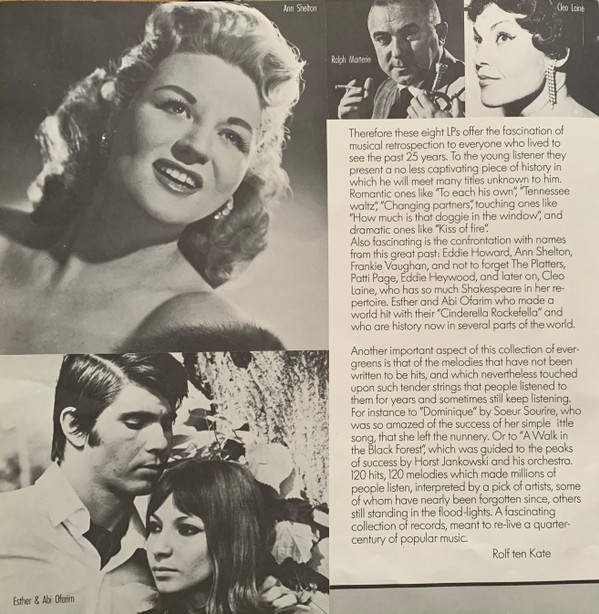 Ann Shelton

Ralph Marterie

Cleo Laine

Therefore these eight LPs offer the fascination of musical retrospection to everyone who lived to see the past 25 years. To the young listener they present a no less captivating piece of history in which he will meet many titles unknown to him. Romantic ones like "To each his own", "Tennessee waltz", "Changing partners", touching ones like "How much is that doggie in the window", and dramatic ones like "Kiss of fire".
Also fascinating is the confrontation with names from this great past: Eddie Howard, Ann Shelton, Frankie Vaughan, and not to forget The Platters, Patti Page, Eddie Heywood, and later on, Cleo Laine, who has so much Shakespeare in her repertoire. Esther and Abi Ofarim who made a world hit with their "Cinderella Rockefella" and who are history now in several parts of the world.

Another important aspect of this collection of evergreens is that of the melodies that have not been written to be hits, and which nevertheless touched upon such tender strings that people listened to them for years and sometimes still keep listening. For instance to "Dominique" by Soeur Sourire, who was so amazed of the success of her simple ittle song, that she left the nunnery. Or to "A Walk in the Black Forest", which was guided to the peaks of success by Horst Jankowski and his orchestra. 120 hits, 120 melodies which made millions of people listen, interpreted by a pick of artists, some of whom have nearly been forgotten since, others still standing in the flood-lights. A fascinating collection of records, meant to re-live a quarter-century of popular music.

Rolf ten Kate

Esther & Abi Ofarim